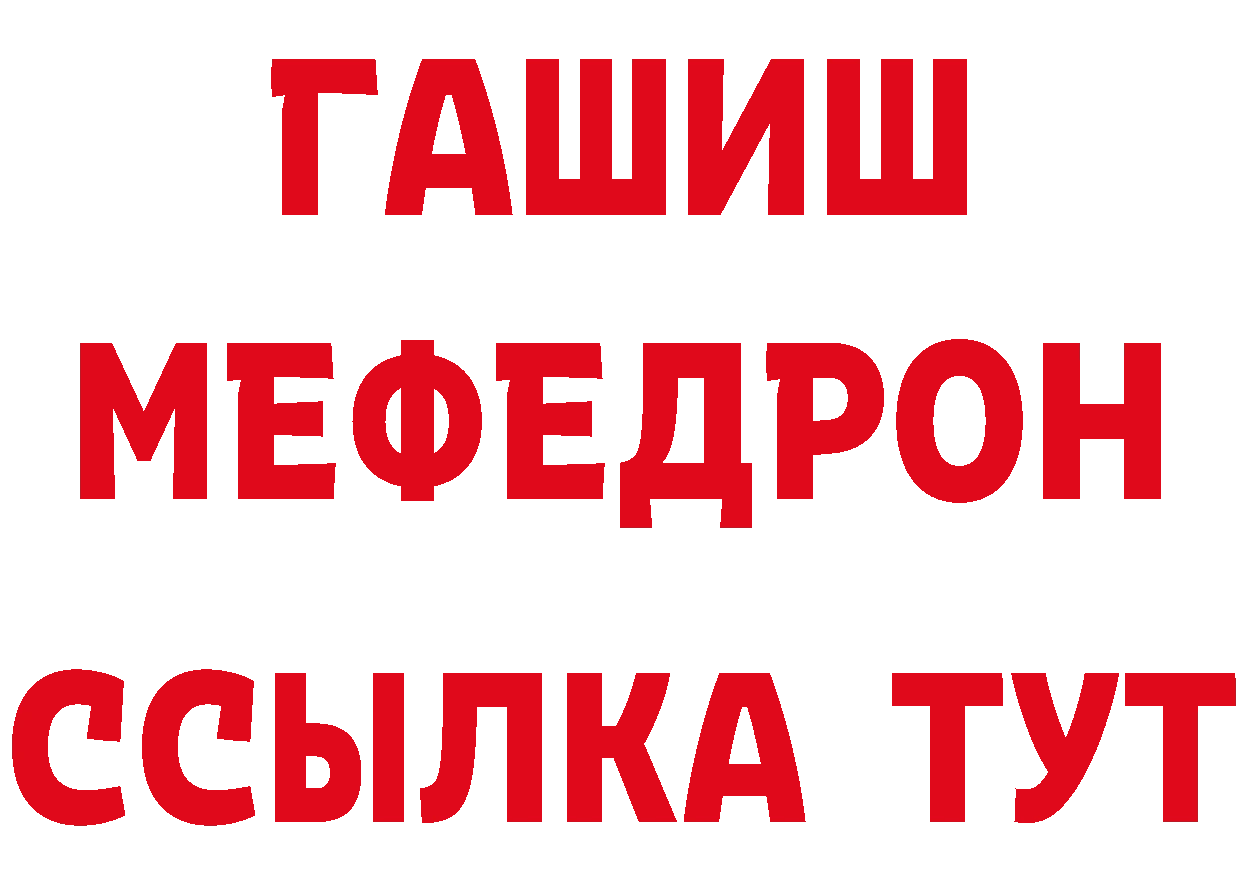 ГАШИШ
МЕФЕДРОН
ССЫЛКА ТУТ